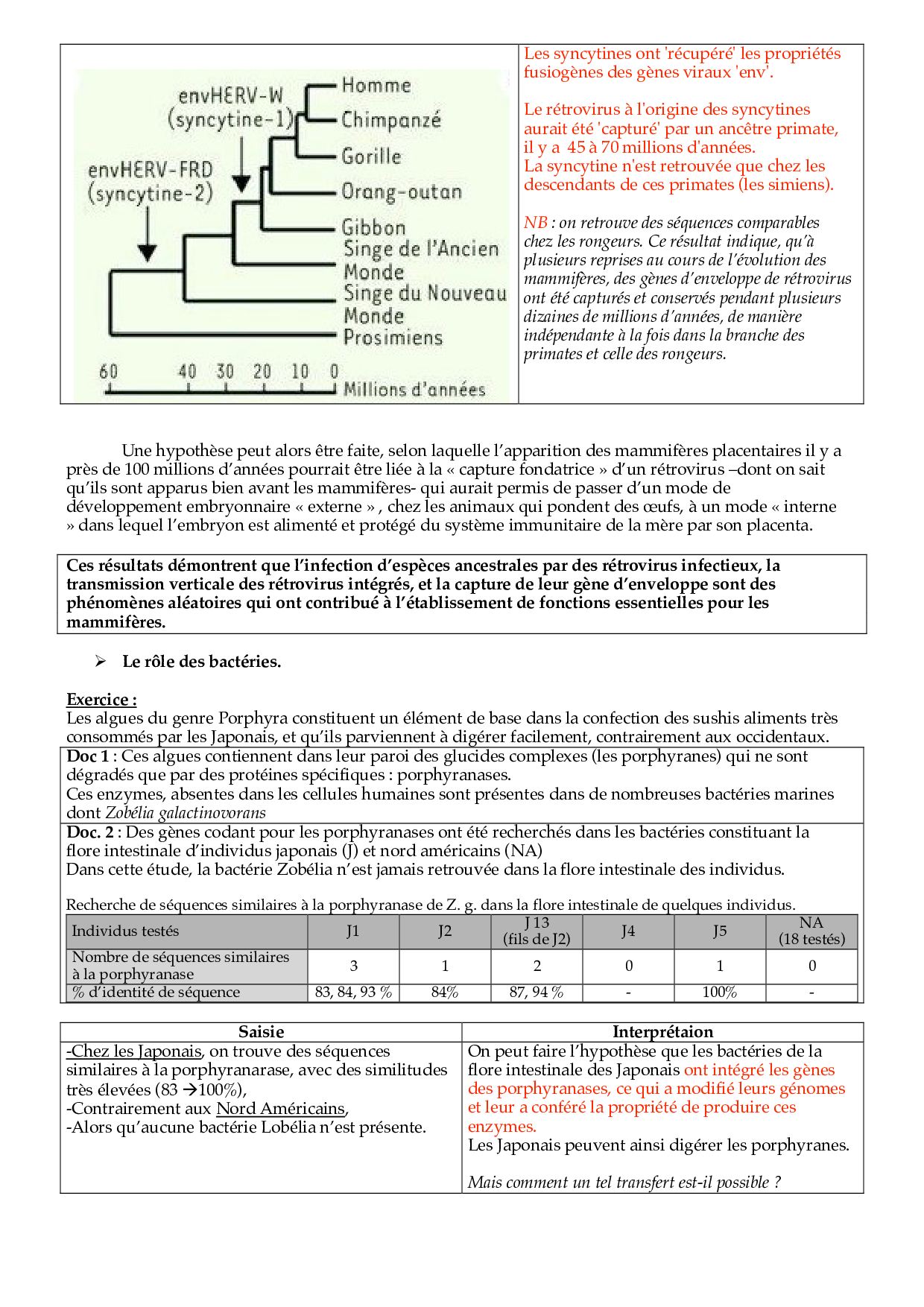 envHERV-W (syncytine-1)

envHERV-FRD (syncytine-2)

Homme
Chimpanzé
Gorille
Orang-outan
Gibbon
Singe de l'Ancien Monde
Singe du Nouveau Monde
Prosimiens

60 40 30 20 10 0 Millions d'années

Les syncytines ont 'récupéré' les propriétés fusiogènes des gènes viraux 'env'.

Le rétrovirus à l'origine des syncytines aurait été 'capturé' par un ancêtre primate, il y a 45 à 70 millions d'années.
La syncytine n'est retrouvée que chez les descendants de ces primates (les simiens).

NB : on retrouve des séquences comparables chez les rongeurs. Ce résultat indique, qu'à plusieurs reprises au cours de l'évolution des mammifères, des gènes d'enveloppe de rétrovirus ont été capturés et conservés pendant plusieurs dizaines de millions d'années, de manière indépendante à la fois dans la branche des primates et celle des rongeurs.

Une hypothèse peut alors être faite, selon laquelle l'apparition des mammifères placentaires il y a près de 100 millions d'années pourrait être liée à la « capture fondatrice » d'un rétrovirus –dont on sait qu'ils sont apparus bien avant les mammifères- qui aurait permis de passer d'un mode de développement embryonnaire « externe » , chez les animaux qui pondent des œufs, à un mode « interne » dans lequel l'embryon est alimenté et protégé du système immunitaire de la mère par son placenta.

Ces résultats démontrent que l'infection d'espèces ancestrales par des rétrovirus infectieux, la transmission verticale des rétrovirus intégrés, et la capture de leur gène d'enveloppe sont des phénomènes aléatoires qui ont contribué à l'établissement de fonctions essentielles pour les mammifères.

➢ Le rôle des bactéries.

Exercice :
Les algues du genre Porphyra constituent un élément de base dans la confection des sushis aliments très consommés par les Japonais, et qu'ils parviennent à digérer facilement, contrairement aux occidentaux.

Doc 1 : Ces algues contiennent dans leur paroi des glucides complexes (les porphyranes) qui ne sont dégradés que par des protéines spécifiques : porphyranases.
Ces enzymes, absentes dans les cellules humaines sont présentes dans de nombreuses bactéries marines dont Zobélia galactinovorans

Doc. 2 : Des gènes codant pour les porphyranases ont été recherchés dans les bactéries constituant la flore intestinale d'individus japonais (J) et nord américains (NA)
Dans cette étude, la bactérie Zobélia n'est jamais retrouvée dans la flore intestinale des individus.

Recherche de séquences similaires à la porphyranase de Z. g. dans la flore intestinale de quelques individus.

| Individus testés | J1 | J2 | J 13 (fils de J2) | J4 | J5 | NA (18 testés) |
|---|---|---|---|---|---|---|
| Nombre de séquences similaires à la porphyranase | 3 | 1 | 2 | 0 | 1 | 0 |
| % d'identité de séquence | 83, 84, 93 % | 84% | 87, 94 % | - | 100% | - |

| Saisie | Interprétaion |
|---|---|
| -Chez les Japonais, on trouve des séquences similaires à la porphyranarase, avec des similitudes très élevées (83 →100%), -Contrairement aux Nord Américains, -Alors qu'aucune bactérie Lobélia n'est présente. | On peut faire l'hypothèse que les bactéries de la flore intestinale des Japonais ont intégré les gènes des porphyranases, ce qui a modifié leurs génomes et leur a conféré la propriété de produire ces enzymes. Les Japonais peuvent ainsi digérer les porphyranes. Mais comment un tel transfert est-il possible ? |